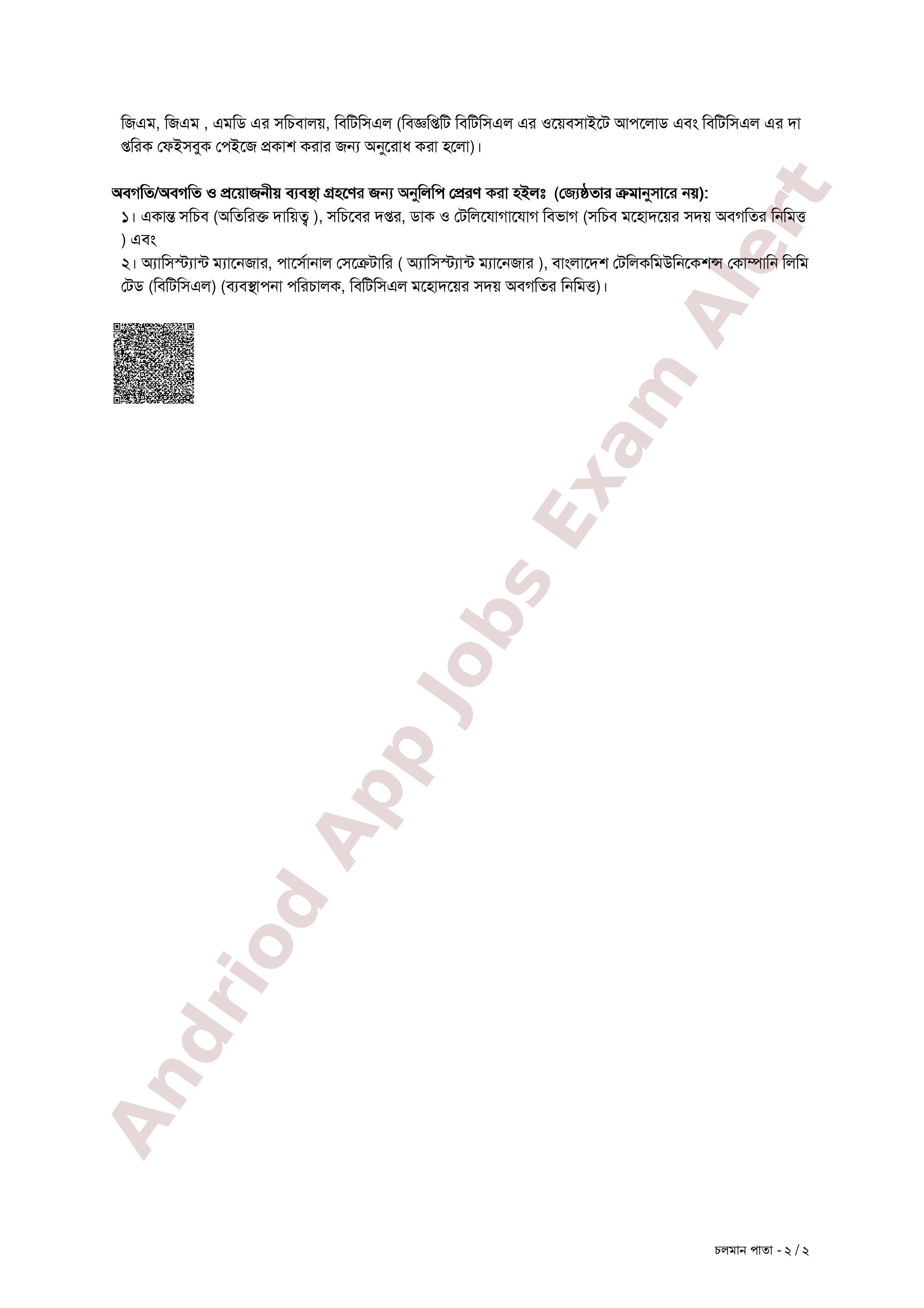 জিএম, জিএম , এমডি এর সচিবালয়, বিটিসিএল (বিজ্ঞপ্তিটি বিটিসিএল এর ওয়েবসাইটে আপলোড এবং বিটিসিএল এর দাপ্তরিক ফেইসবুক পেইজে প্রকাশ করার জন্য অনুরোধ করা হলো)।

অবগতি/অবগতি ও প্রয়োজনীয় ব্যবস্থা গ্রহণের জন্য অনুলিপি প্রেরণ করা হইলঃ (জ্যেষ্ঠতার ক্রমানুসারে নয়):
১। একান্ত সচিব (অতিরিক্ত দায়িত্ব ), সচিবের দপ্তর, ডাক ও টেলিযোগাযোগ বিভাগ (সচিব মহোদয়ের সদয় অবগতির নিমিত্ত ) এবং
২। অ্যাসিস্ট্যান্ট ম্যানেজার, পার্সোনাল সেক্রেটারি ( অ্যাসিস্ট্যান্ট ম্যানেজার ), বাংলাদেশ টেলিকমিউনিকেশন্স কোম্পানি লিমিটেড (বিটিসিএল) (ব্যবস্থাপনা পরিচালক, বিটিসিএল মহোদয়ের সদয় অবগতির নিমিত্ত)।

Andriod App Jobs Exam Alert

চলমান পাতা - ২ / ২